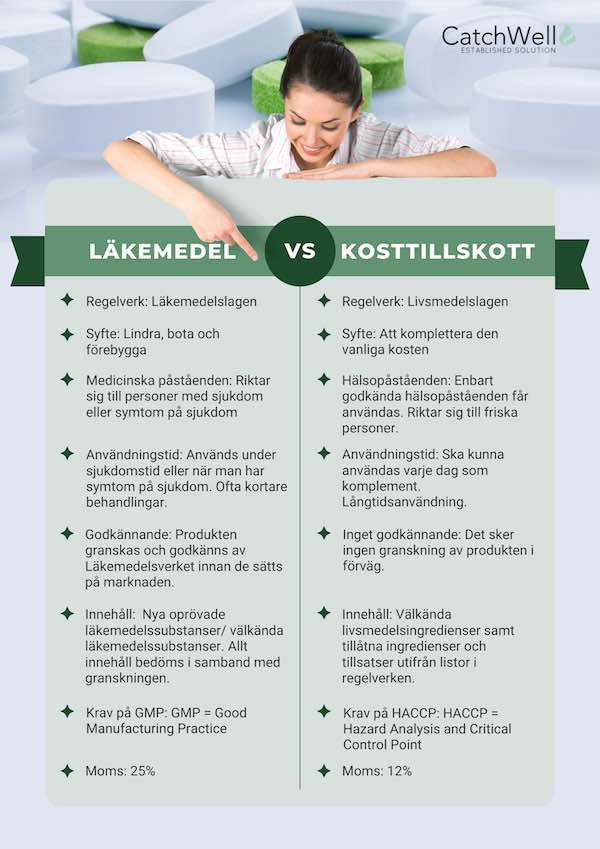 CatchWell
ESTABLISHED SOLUTION

LÄKEMEDEL VS KOSTTILLSKOTT

Regelverk: Läkemedelslagen

Syfte: Lindra, bota och förebygga

Medicinska påståenden: Riktar sig till personer med sjukdom eller symtom på sjukdom

Användningstid: Används under sjukdomstid eller när man har symtom på sjukdom. Ofta kortare behandlingar.

Godkännande: Produkten granskas och godkänns av Läkemedelsverket innan de sätts på marknaden.

Innehåll: Nya oprövade läkemedelssubstanser/ välkända läkemedelssubstanser. Allt innehåll bedöms i samband med granskningen.

Krav på GMP: GMP = Good Manufacturing Practice

Moms: 25%

Regelverk: Livsmedelslagen

Syfte: Att komplettera den vanliga kosten

Hälsopåståenden: Enbart godkända hälsopåståenden får användas. Riktar sig till friska personer.

Användningstid: Ska kunna användas varje dag som komplement. Långtidsanvändning.

Inget godkännande: Det sker ingen granskning av produkten i förväg.

Innehåll: Välkända livsmedelsingredienser samt tillåtna ingredienser och tillsatser utifrån listor i regelverken.

Krav på HACCP: HACCP = Hazard Analysis and Critical Control Point

Moms: 12%